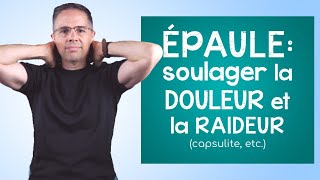 ÉPAULE: soulager la DOULEUR et la RAIDEUR
(capsulite, etc.)